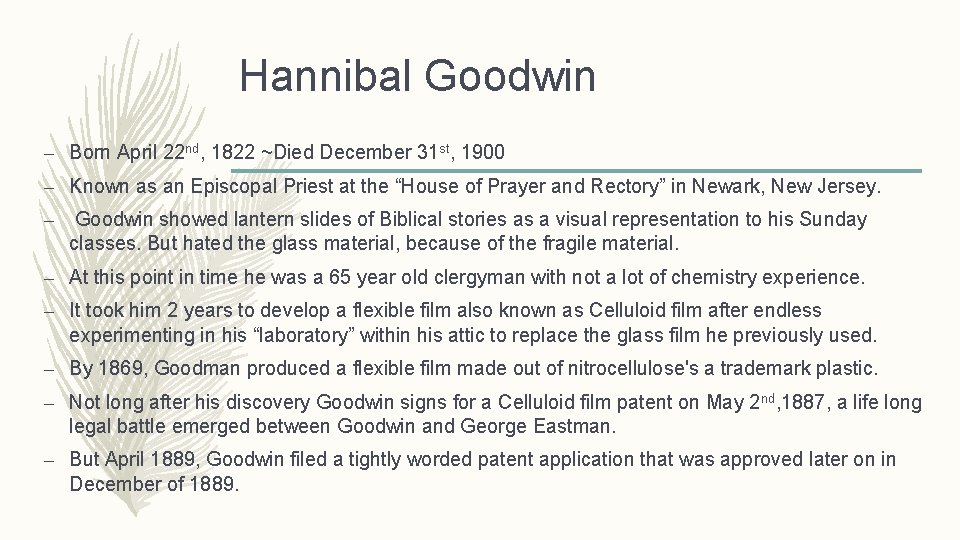 Hannibal Goodwin

– Born April 22nd, 1822 ~Died December 31st, 1900

– Known as an Episcopal Priest at the “House of Prayer and Rectory” in Newark, New Jersey.

– Goodwin showed lantern slides of Biblical stories as a visual representation to his Sunday classes. But hated the glass material, because of the fragile material.

– At this point in time he was a 65 year old clergyman with not a lot of chemistry experience.

– It took him 2 years to develop a flexible film also known as Celluloid film after endless experimenting in his “laboratory” within his attic to replace the glass film he previously used.

– By 1869, Goodman produced a flexible film made out of nitrocellulose's a trademark plastic.

– Not long after his discovery Goodwin signs for a Celluloid film patent on May 2nd,1887, a life long legal battle emerged between Goodwin and George Eastman.

– But April 1889, Goodwin filed a tightly worded patent application that was approved later on in December of 1889.